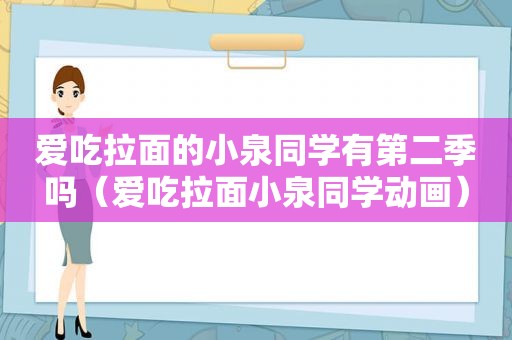 爱吃拉面的小泉同学有第二季吗（爱吃拉面小泉同学动画）